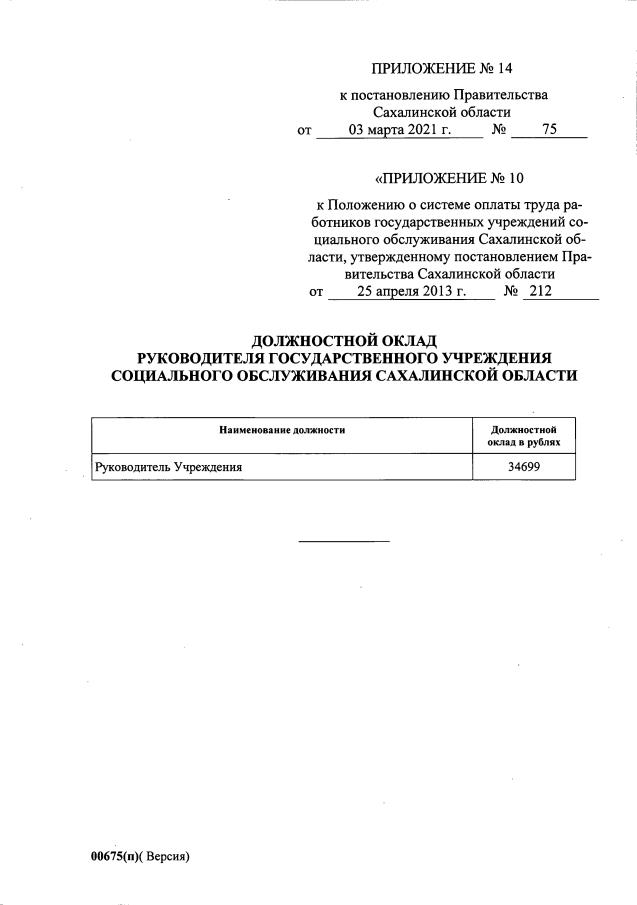 ПРИЛОЖЕНИЕ № 14

к постановлению Правительства Сахалинской области
от 03 марта 2021 г. № 75

«ПРИЛОЖЕНИЕ № 10

к Положению о системе оплаты труда работников государственных учреждений социального обслуживания Сахалинской области, утвержденному постановлением Правительства Сахалинской области
от 25 апреля 2013 г. № 212

ДОЛЖНОСТНОЙ ОКЛАД
РУКОВОДИТЕЛЯ ГОСУДАРСТВЕННОГО УЧРЕЖДЕНИЯ
СОЦИАЛЬНОГО ОБСЛУЖИВАНИЯ САХАЛИНСКОЙ ОБЛАСТИ

| Наименование должности | Должностной оклад в рублях |
|---|---|
| Руководитель Учреждения | 34699 |

00675(п)( Версия)